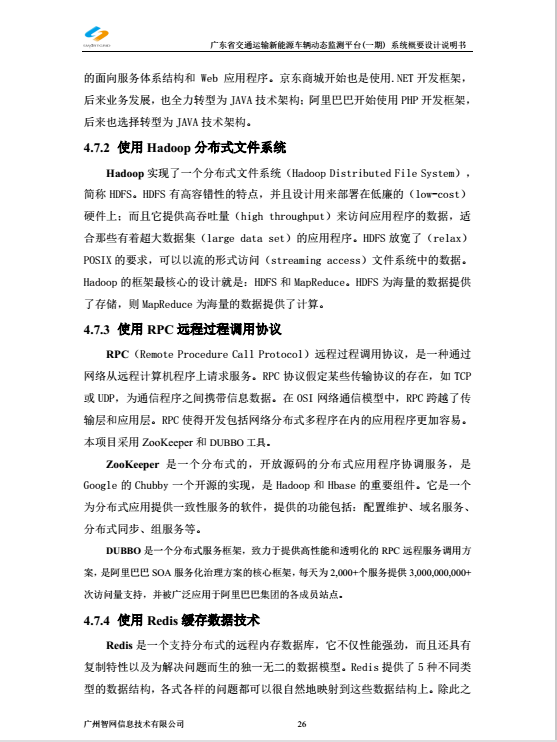 广东省交通运输新能源车辆动态监测平台(一期) 系统概要设计说明书

的面向服务体系结构和 Web 应用程序。京东商城开始也是使用.NET 开发框架，后来业务发展，也全力转型为 JAVA 技术架构；阿里巴巴开始使用 PHP 开发框架，后来也选择转型为 JAVA 技术架构。

4.7.2 使用 Hadoop 分布式文件系统

Hadoop 实现了一个分布式文件系统（Hadoop Distributed File System），简称 HDFS。HDFS 有高容错性的特点，并且设计用来部署在低廉的（low-cost）硬件上；而且它提供高吞吐量（high throughput）来访问应用程序的数据，适合那些有着超大数据集（large data set）的应用程序。HDFS 放宽了（relax）POSIX 的要求，可以以流的形式访问（streaming access）文件系统中的数据。Hadoop 的框架最核心的设计就是：HDFS 和 MapReduce。HDFS 为海量的数据提供了存储，则 MapReduce 为海量的数据提供了计算。

4.7.3 使用 RPC 远程过程调用协议

RPC（Remote Procedure Call Protocol）远程过程调用协议，是一种通过网络从远程计算机程序上请求服务。RPC 协议假定某些传输协议的存在，如 TCP 或 UDP，为通信程序之间携带信息数据。在 OSI 网络通信模型中，RPC 跨越了传输层和应用层。RPC 使得开发包括网络分布式多程序在内的应用程序更加容易。本项目采用 ZooKeeper 和 DUBBO 工具。

ZooKeeper 是一个分布式的，开放源码的分布式应用程序协调服务，是 Google 的 Chubby 一个开源的实现，是 Hadoop 和 Hbase 的重要组件。它是一个为分布式应用提供一致性服务的软件，提供的功能包括：配置维护、域名服务、分布式同步、组服务等。

DUBBO 是一个分布式服务框架，致力于提供高性能和透明化的 RPC 远程服务调用方案，是阿里巴巴 SOA 服务化治理方案的核心框架，每天为 2,000+个服务提供 3,000,000,000+次访问量支持，并被广泛应用于阿里巴巴集团的各成员站点。

4.7.4 使用 Redis 缓存数据技术

Redis 是一个支持分布式的远程内存数据库，它不仅性能强劲，而且还具有复制特性以及为解决问题而生的独一无二的数据模型。Redis 提供了 5 种不同类型的数据结构，各式各样的问题都可以很自然地映射到这些数据结构上。除此之

广州智网信息技术有限公司 26